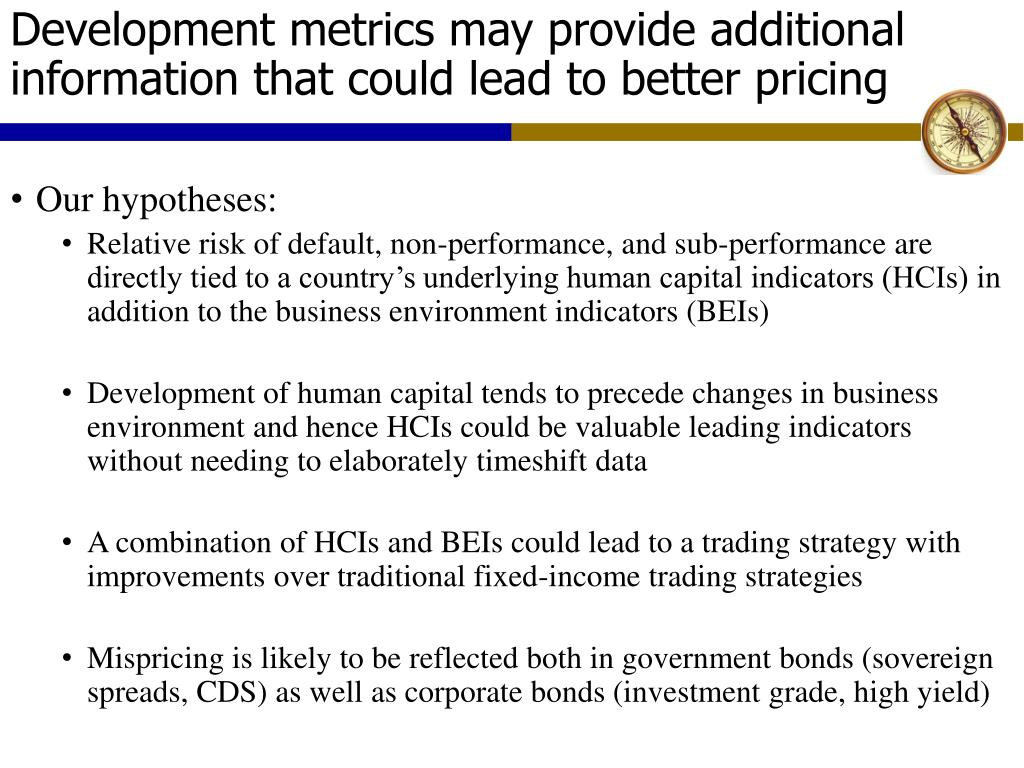 Development metrics may provide additional information that could lead to better pricing

• Our hypotheses:
  • Relative risk of default, non-performance, and sub-performance are directly tied to a country's underlying human capital indicators (HCIs) in addition to the business environment indicators (BEIs)

  • Development of human capital tends to precede changes in business environment and hence HCIs could be valuable leading indicators without needing to elaborately timeshift data

  • A combination of HCIs and BEIs could lead to a trading strategy with improvements over traditional fixed-income trading strategies

  • Mispricing is likely to be reflected both in government bonds (sovereign spreads, CDS) as well as corporate bonds (investment grade, high yield)